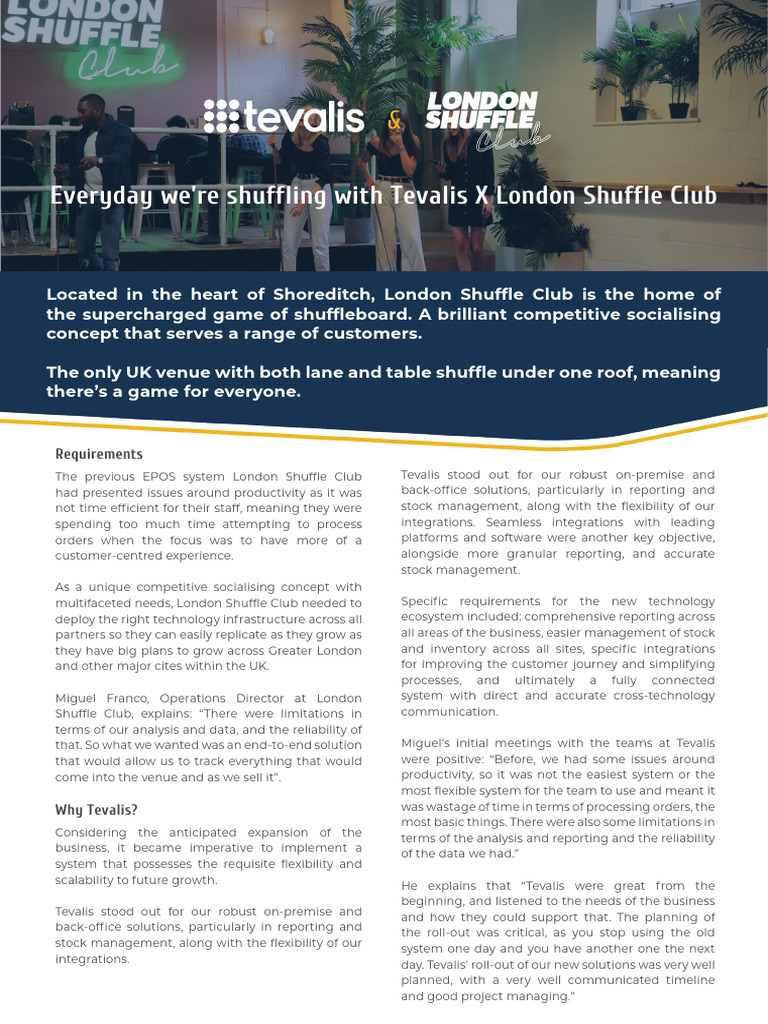 LONDON SHUFFLE Club

tevalis & LONDON SHUFFLE Club

Everyday we're shuffling with Tevalis X London Shuffle Club

Located in the heart of Shoreditch, London Shuffle Club is the home of the supercharged game of shuffleboard. A brilliant competitive socialising concept that serves a range of customers.

The only UK venue with both lane and table shuffle under one roof, meaning there's a game for everyone.

Requirements

The previous EPOS system London Shuffle Club had presented issues around productivity as it was not time efficient for their staff, meaning they were spending too much time attempting to process orders when the focus was to have more of a customer-centred experience.

As a unique competitive socialising concept with multifaceted needs, London Shuffle Club needed to deploy the right technology infrastructure across all partners so they can easily replicate as they grow as they have big plans to grow across Greater London and other major cites within the UK.

Miguel Franco, Operations Director at London Shuffle Club, explains: "There were limitations in terms of our analysis and data, and the reliability of that. So what we wanted was an end-to-end solution that would allow us to track everything that would come into the venue and as we sell it".

Why Tevalis?

Considering the anticipated expansion of the business, it became imperative to implement a system that possesses the requisite flexibility and scalability to future growth.

Tevalis stood out for our robust on-premise and back-office solutions, particularly in reporting and stock management, along with the flexibility of our integrations.

Tevalis stood out for our robust on-premise and back-office solutions, particularly in reporting and stock management, along with the flexibility of our integrations. Seamless integrations with leading platforms and software were another key objective, alongside more granular reporting, and accurate stock management.

Specific requirements for the new technology ecosystem included: comprehensive reporting across all areas of the business, easier management of stock and inventory across all sites, specific integrations for improving the customer journey and simplifying processes, and ultimately a fully connected system with direct and accurate cross-technology communication.

Miguel's initial meetings with the teams at Tevalis were positive: "Before, we had some issues around productivity, so it was not the easiest system or the most flexible system for the team to use and meant it was wastage of time in terms of processing orders, the most basic things. There were also some limitations in terms of the analysis and reporting and the reliability of the data we had."

He explains that "Tevalis were great from the beginning, and listened to the needs of the business and how they could support that. The planning of the roll-out was critical, as you stop using the old system one day and you have another one the next day. Tevalis' roll-out of our new solutions was very well planned, with a very well communicated timeline and good project managing."